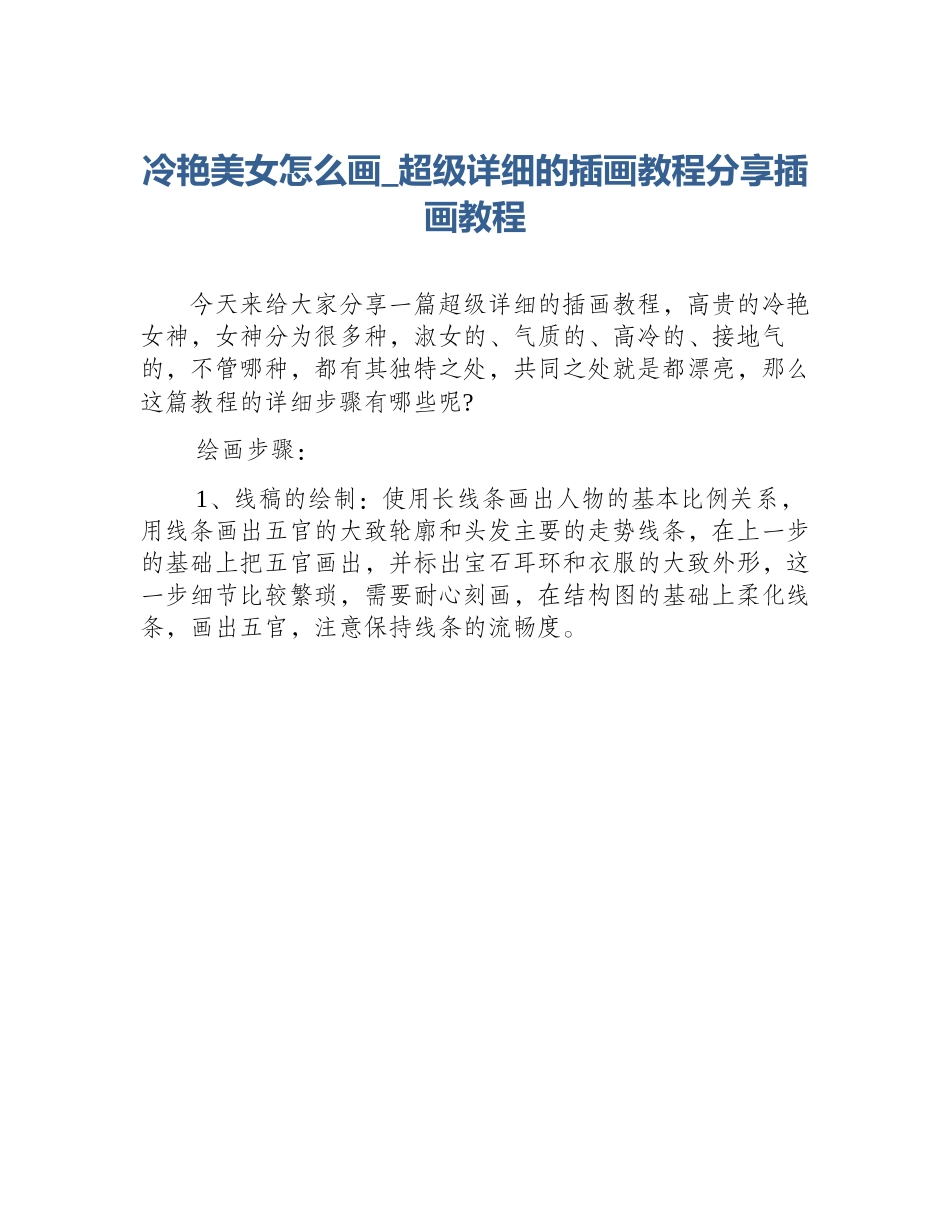 冷艳美女怎么画_超级详细的插画教程分享插画教程

今天来给大家分享一篇超级详细的插画教程，高贵的冷艳女神，女神分为很多种，淑女的、气质的、高冷的、接地气的，不管哪种，都有其独特之处，共同之处就是都漂亮，那么这篇教程的详细步骤有哪些呢?

绘画步骤：

1、线稿的绘制：使用长线条画出人物的基本比例关系，用线条画出五官的大致轮廓和头发主要的走势线条，在上一步的基础上把五官画出，并标出宝石耳环和衣服的大致外形，这一步细节比较繁琐，需要耐心刻画，在结构图的基础上柔化线条，画出五官，注意保持线条的流畅度。